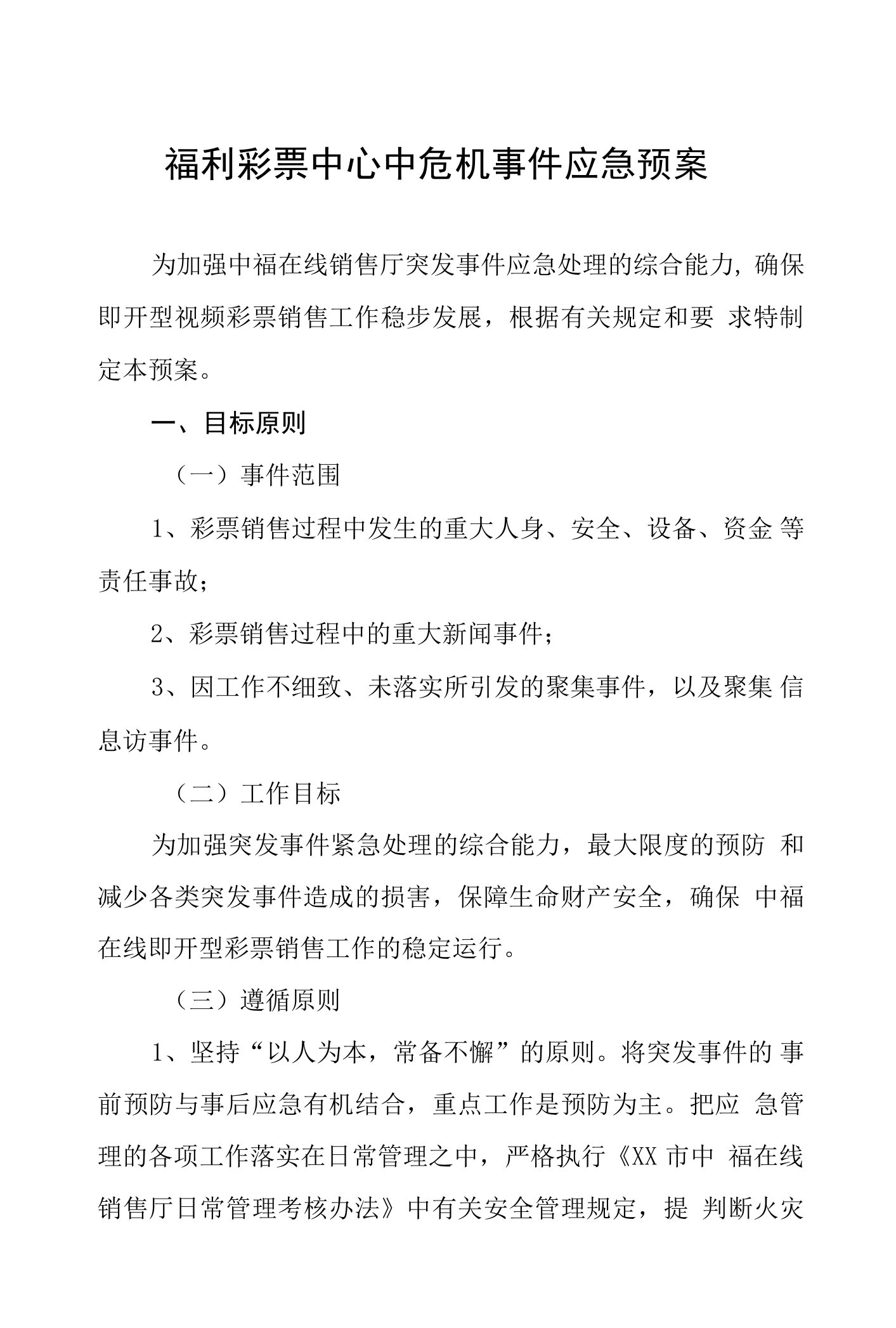 福利彩票中心中危机事件应急预案

为加强中福在线销售厅突发事件应急处理的综合能力，确保即开型视频彩票销售工作稳步发展，根据有关规定和要 求特制定本预案。

一、目标原则

（一）事件范围

1、彩票销售过程中发生的重大人身、安全、设备、资金 等责任事故；

2、彩票销售过程中的重大新闻事件；

3、因工作不细致、未落实所引发的聚集事件，以及聚集 信息访事件。

（二）工作目标

为加强突发事件紧急处理的综合能力，最大限度的预防 和减少各类突发事件造成的损害，保障生命财产安全，确保 中福在线即开型彩票销售工作的稳定运行。

（三）遵循原则

1、坚持“以人为本，常备不懈”的原则。将突发事件的 事前预防与事后应急有机结合，重点工作是预防为主。把应 急管理的各项工作落实在日常管理之中，严格执行《XX 市中 福在线销售厅日常管理考核办法》中有关安全管理规定，提 判断火灾